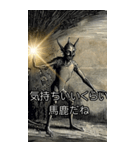 気持ちいいくらい
馬鹿だね